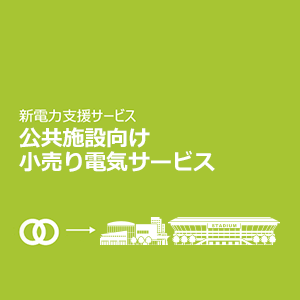 新電力支援サービス
公共施設向け
小売り電気サービス

STADIUM